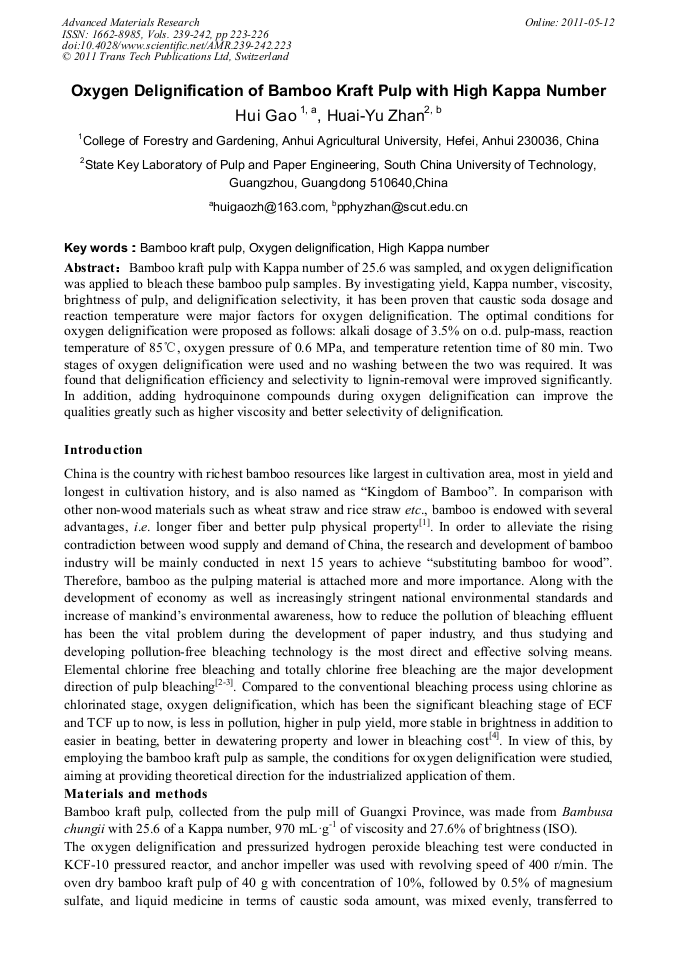 Advanced Materials Research
ISSN: 1662-8985, Vols. 239-242, pp 223-226
doi:10.4028/www.scientific.net/AMR.239-242.223
© 2011 Trans Tech Publications Ltd, Switzerland

Online: 2011-05-12

Oxygen Delignification of Bamboo Kraft Pulp with High Kappa Number

Hui Gao $^{1, a}$, Huai-Yu Zhan$^{2, b}$

$^1$College of Forestry and Gardening, Anhui Agricultural University, Hefei, Anhui 230036, China

$^2$State Key Laboratory of Pulp and Paper Engineering, South China University of Technology, Guangzhou, Guangdong 510640,China

$^a$huigaozh@163.com, $^b$pphyzhan@scut.edu.cn

Key words : Bamboo kraft pulp, Oxygen delignification, High Kappa number

Abstract: Bamboo kraft pulp with Kappa number of 25.6 was sampled, and oxygen delignification was applied to bleach these bamboo pulp samples. By investigating yield, Kappa number, viscosity, brightness of pulp, and delignification selectivity, it has been proven that caustic soda dosage and reaction temperature were major factors for oxygen delignification. The optimal conditions for oxygen delignification were proposed as follows: alkali dosage of 3.5% on o.d. pulp-mass, reaction temperature of 85℃, oxygen pressure of 0.6 MPa, and temperature retention time of 80 min. Two stages of oxygen delignification were used and no washing between the two was required. It was found that delignification efficiency and selectivity to lignin-removal were improved significantly. In addition, adding hydroquinone compounds during oxygen delignification can improve the qualities greatly such as higher viscosity and better selectivity of delignification.

Introduction

China is the country with richest bamboo resources like largest in cultivation area, most in yield and longest in cultivation history, and is also named as “Kingdom of Bamboo”. In comparison with other non-wood materials such as wheat straw and rice straw etc., bamboo is endowed with several advantages, i.e. longer fiber and better pulp physical property$^{[1]}$. In order to alleviate the rising contradiction between wood supply and demand of China, the research and development of bamboo industry will be mainly conducted in next 15 years to achieve “substituting bamboo for wood”. Therefore, bamboo as the pulping material is attached more and more importance. Along with the development of economy as well as increasingly stringent national environmental standards and increase of mankind’s environmental awareness, how to reduce the pollution of bleaching effluent has been the vital problem during the development of paper industry, and thus studying and developing pollution-free bleaching technology is the most direct and effective solving means. Elemental chlorine free bleaching and totally chlorine free bleaching are the major development direction of pulp bleaching$^{[2-3]}$. Compared to the conventional bleaching process using chlorine as chlorinated stage, oxygen delignification, which has been the significant bleaching stage of ECF and TCF up to now, is less in pollution, higher in pulp yield, more stable in brightness in addition to easier in beating, better in dewatering property and lower in bleaching cost$^{[4]}$. In view of this, by employing the bamboo kraft pulp as sample, the conditions for oxygen delignification were studied, aiming at providing theoretical direction for the industrialized application of them.

Materials and methods

Bamboo kraft pulp, collected from the pulp mill of Guangxi Province, was made from Bambusa chungii with 25.6 of a Kappa number, 970 mL·g$^{-1}$ of viscosity and 27.6% of brightness (ISO).

The oxygen delignification and pressurized hydrogen peroxide bleaching test were conducted in KCF-10 pressured reactor, and anchor impeller was used with revolving speed of 400 r/min. The oven dry bamboo kraft pulp of 40 g with concentration of 10%, followed by 0.5% of magnesium sulfate, and liquid medicine in terms of caustic soda amount, was mixed evenly, transferred to